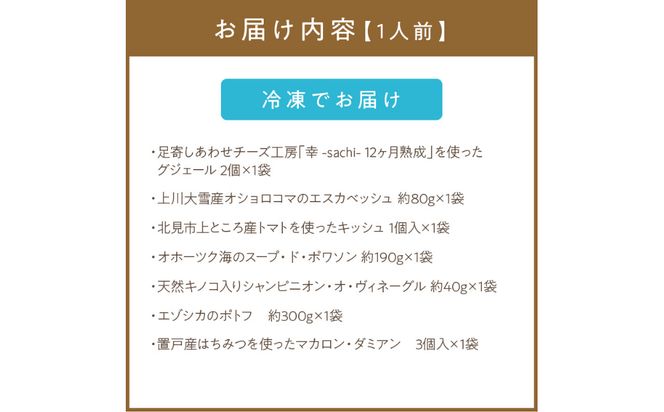 お届け内容【1人前】

冷凍でお届け

・足寄しあわせチーズ工房「幸 -sachi- 12ヶ月熟成」を使ったグジェール 2個×1袋

・上川大雪産オショロコマのエスカベッシュ 約80g×1袋

・北見市上ところ産トマトを使ったキッシュ 1個入×1袋

・オホーツク海のスープ・ド・ポワソン 約190g×1袋

・天然キノコ入りシャンピニオン・オ・ヴィネーグル 約40g×1袋

・エゾシカのポトフ 約300g×1袋

・置戸産はちみつを使ったマカロン・ダミアン 3個入×1袋